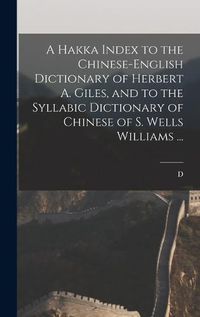 A Hakka Index to the Chinese-English Dictionary of Herbert A. Giles, and to the Syllabic Dictionary of Chinese of S. Wells Williams ...

D